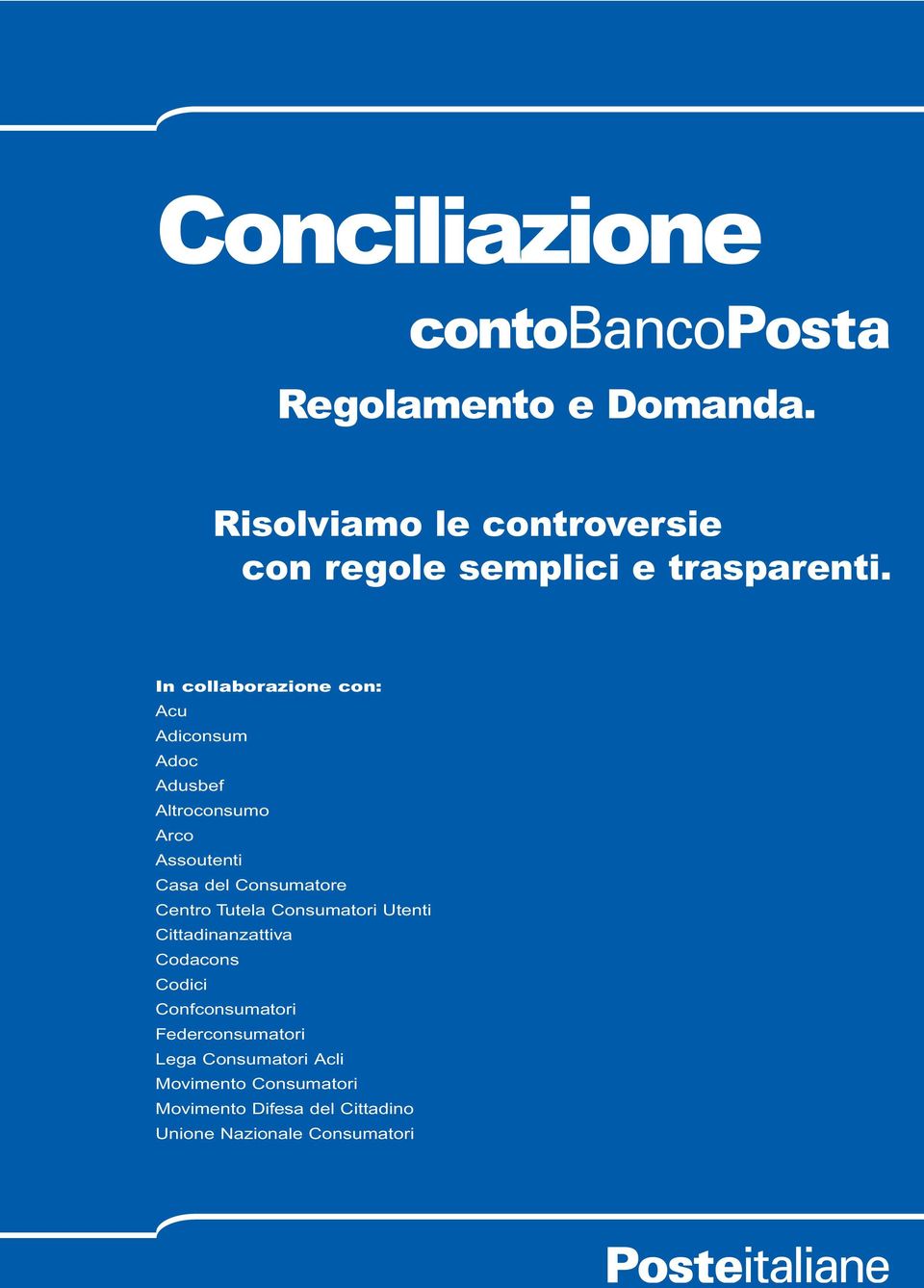 Conciliazione

contoBancoPosta

Regolamento e Domanda.

Risolviamo le controversie con regole semplici e trasparenti.

In collaborazione con:
Acu
Adiconsum
Adoc
Adusbef
Altroconsumo
Arco
Assoutenti
Casa del Consumatore
Centro Tutela Consumatori Utenti
Cittadinanzattiva
Codacons
Codici
Confconsumatori
Federconsumatori
Lega Consumatori Acli
Movimento Consumatori
Movimento Difesa del Cittadino
Unione Nazionale Consumatori

Posteitaliane